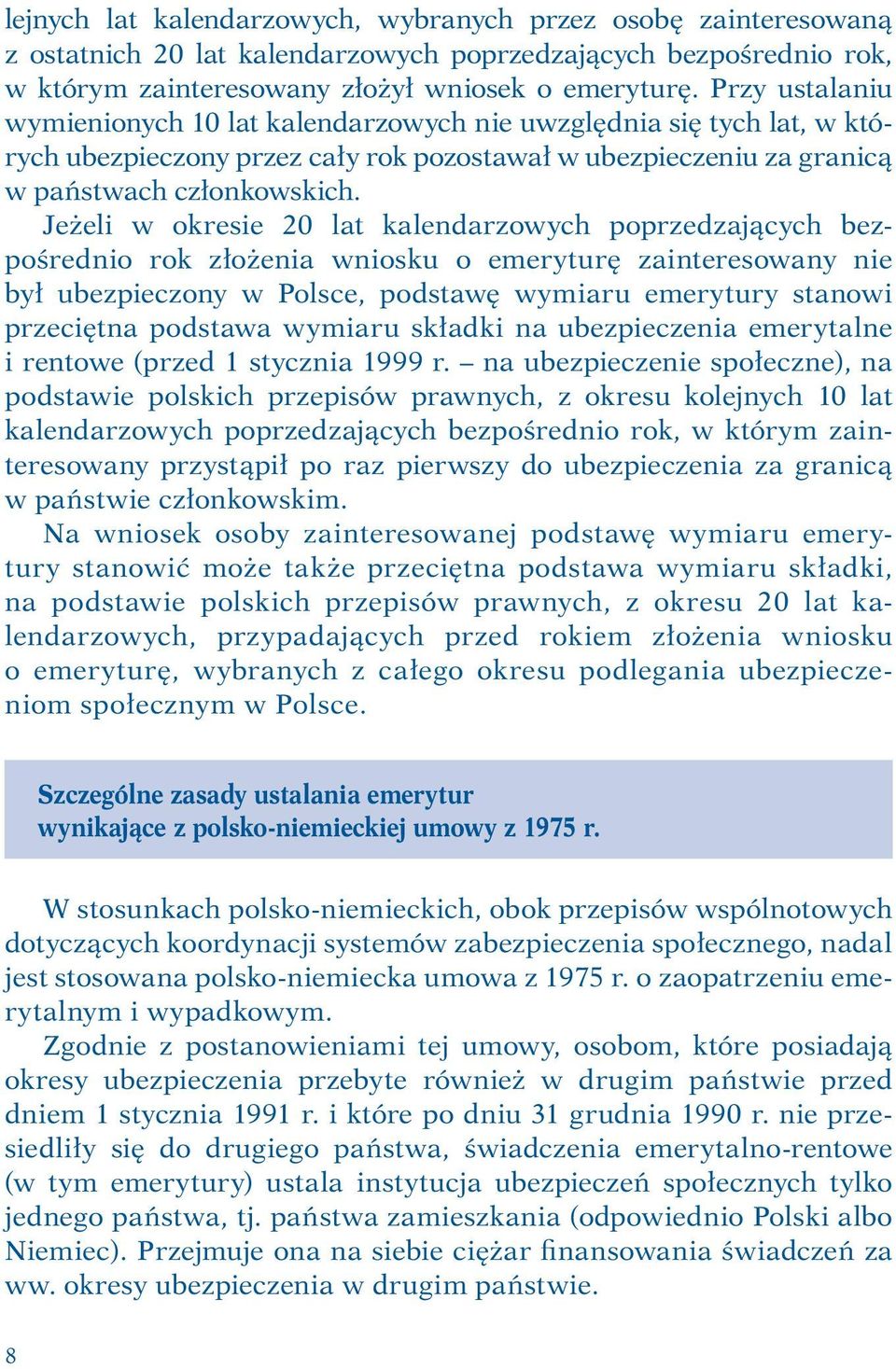 lejnych lat kalendarzowych, wybranych przez osobę zainteresowaną z ostatnich 20 lat kalendarzowych poprzedzających bezpośrednio rok, w którym zainteresowany złożył wniosek o emeryturę. Przy ustalaniu wymienionych 10 lat kalendarzowych nie uwzględnia się tych lat, w których ubezpieczony przez cały rok pozostawał w ubezpieczeniu za granicą w państwach członkowskich.

Jeżeli w okresie 20 lat kalendarzowych poprzedzających bezpośrednio rok złożenia wniosku o emeryturę zainteresowany nie był ubezpieczony w Polsce, podstawę wymiaru emerytury stanowi przeciętna podstawa wymiaru składki na ubezpieczenia emerytalne i rentowe (przed 1 stycznia 1999 r. – na ubezpieczenie społeczne), na podstawie polskich przepisów prawnych, z okresu kolejnych 10 lat kalendarzowych poprzedzających bezpośrednio rok, w którym zainteresowany przystąpił po raz pierwszy do ubezpieczenia za granicą w państwie członkowskim.

Na wniosek osoby zainteresowanej podstawę wymiaru emerytury stanowić może także przeciętna podstawa wymiaru składki, na podstawie polskich przepisów prawnych, z okresu 20 lat kalendarzowych, przypadających przed rokiem złożenia wniosku o emeryturę, wybranych z całego okresu podlegania ubezpieczeniom społecznym w Polsce.

Szczególne zasady ustalania emerytur wynikające z polsko-niemieckiej umowy z 1975 r.

W stosunkach polsko-niemieckich, obok przepisów wspólnotowych dotyczących koordynacji systemów zabezpieczenia społecznego, nadal jest stosowana polsko-niemiecka umowa z 1975 r. o zaopatrzeniu emerytalnym i wypadkowym.

Zgodnie z postanowieniami tej umowy, osobom, które posiadają okresy ubezpieczenia przebyte również w drugim państwie przed dniem 1 stycznia 1991 r. i które po dniu 31 grudnia 1990 r. nie przesiedliły się do drugiego państwa, świadczenia emerytalno-rentowe (w tym emerytury) ustala instytucja ubezpieczeń społecznych tylko jednego państwa, tj. państwa zamieszkania (odpowiednio Polski albo Niemiec). Przejmuje ona na siebie ciężar finansowania świadczeń za ww. okresy ubezpieczenia w drugim państwie.

8